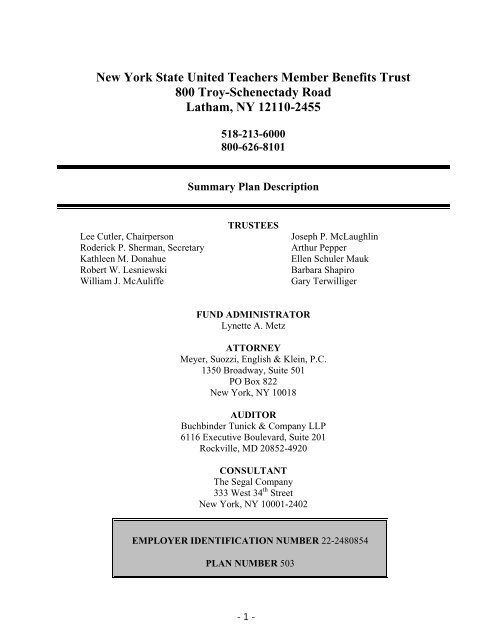 New York State United Teachers Member Benefits Trust
800 Troy-Schenectady Road
Latham, NY 12110-2455

518-213-6000
800-626-8101

Summary Plan Description

TRUSTEES

Lee Cutler, Chairperson
Roderick P. Sherman, Secretary
Kathleen M. Donahue
Robert W. Lesniewski
William J. McAuliffe

Joseph P. McLaughlin
Arthur Pepper
Ellen Schuler Mauk
Barbara Shapiro
Gary Terwilliger

FUND ADMINISTRATOR
Lynette A. Metz

ATTORNEY
Meyer, Suozzi, English & Klein, P.C.
1350 Broadway, Suite 501
PO Box 822
New York, NY 10018

AUDITOR
Buchbinder Tunick & Company LLP
6116 Executive Boulevard, Suite 201
Rockville, MD 20852-4920

CONSULTANT
The Segal Company
333 West 34$^{th}$ Street
New York, NY 10001-2402

EMPLOYER IDENTIFICATION NUMBER 22-2480854

PLAN NUMBER 503

- 1 -